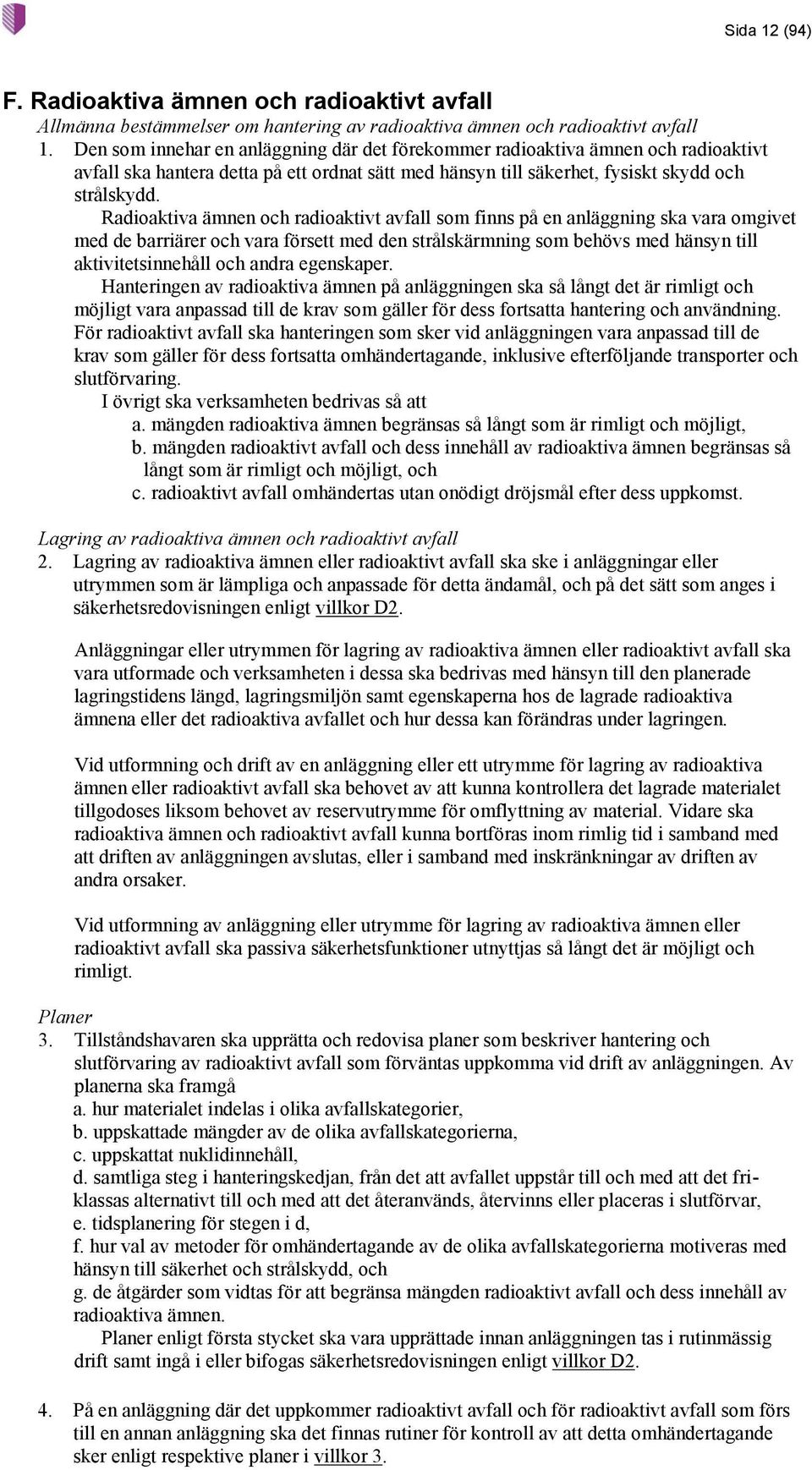 Sida 12 (94)

F. Radioaktiva ämnen och radioaktivt avfall

Allmänna bestämmelser om hantering av radioaktiva ämnen och radioaktivt avfall

1. Den som innehar en anläggning där det förekommer radioaktiva ämnen och radioaktivt avfall ska hantera detta på ett ordnat sätt med hänsyn till säkerhet, fysiskt skydd och strålskydd.

Radioaktiva ämnen och radioaktivt avfall som finns på en anläggning ska vara omgivet med de barriärer och vara försett med den strålskärmning som behövs med hänsyn till aktivitetsinnehåll och andra egenskaper.

Hanteringen av radioaktiva ämnen på anläggningen ska så långt det är rimligt och möjligt vara anpassad till de krav som gäller för dess fortsatta hantering och användning. För radioaktivt avfall ska hanteringen som sker vid anläggningen vara anpassad till de krav som gäller för dess fortsatta omhändertagande, inklusive efterföljande transporter och slutförvaring.

I övrigt ska verksamheten bedrivas så att

a. mängden radioaktiva ämnen begränsas så långt som är rimligt och möjligt,

b. mängden radioaktivt avfall och dess innehåll av radioaktiva ämnen begränsas så långt som är rimligt och möjligt, och

c. radioaktivt avfall omhändertas utan onödigt dröjsmål efter dess uppkomst.

Lagring av radioaktiva ämnen och radioaktivt avfall

2. Lagring av radioaktiva ämnen eller radioaktivt avfall ska ske i anläggningar eller utrymmen som är lämpliga och anpassade för detta ändamål, och på det sätt som anges i säkerhetsredovisningen enligt villkor D2.

Anläggningar eller utrymmen för lagring av radioaktiva ämnen eller radioaktivt avfall ska vara utformade och verksamheten i dessa ska bedrivas med hänsyn till den planerade lagringstidens längd, lagringsmiljön samt egenskaperna hos de lagrade radioaktiva ämnena eller det radioaktiva avfallet och hur dessa kan förändras under lagringen.

Vid utformning och drift av en anläggning eller ett utrymme för lagring av radioaktiva ämnen eller radioaktivt avfall ska behovet av att kunna kontrollera det lagrade materialet tillgodoses liksom behovet av reservutrymme för omflyttning av material. Vidare ska radioaktiva ämnen och radioaktivt avfall kunna bortföras inom rimlig tid i samband med att driften av anläggningen avslutas, eller i samband med inskränkningar av driften av andra orsaker.

Vid utformning av anläggning eller utrymme för lagring av radioaktiva ämnen eller radioaktivt avfall ska passiva säkerhetsfunktioner utnyttjas så långt det är möjligt och rimligt.

Planer

3. Tillståndshavaren ska upprätta och redovisa planer som beskriver hantering och slutförvaring av radioaktivt avfall som förväntas uppkomma vid drift av anläggningen. Av planerna ska framgå

a. hur materialet indelas i olika avfallskategorier,

b. uppskattade mängder av de olika avfallskategorierna,

c. uppskattat nuklidinnehåll,

d. samtliga steg i hanteringskedjan, från det att avfallet uppstår till och med att det friklassas alternativt till och med att det återanvänds, återvinns eller placeras i slutförvar,

e. tidsplanering för stegen i d,

f. hur val av metoder för omhändertagande av de olika avfallskategorierna motiveras med hänsyn till säkerhet och strålskydd, och

g. de åtgärder som vidtas för att begränsa mängden radioaktivt avfall och dess innehåll av radioaktiva ämnen.

Planer enligt första stycket ska vara upprättade innan anläggningen tas i rutinmässig drift samt ingå i eller bifogas säkerhetsredovisningen enligt villkor D2.

4. På en anläggning där det uppkommer radioaktivt avfall och för radioaktivt avfall som förs till en annan anläggning ska det finnas rutiner för kontroll av att detta omhändertagande sker enligt respektive planer i villkor 3.